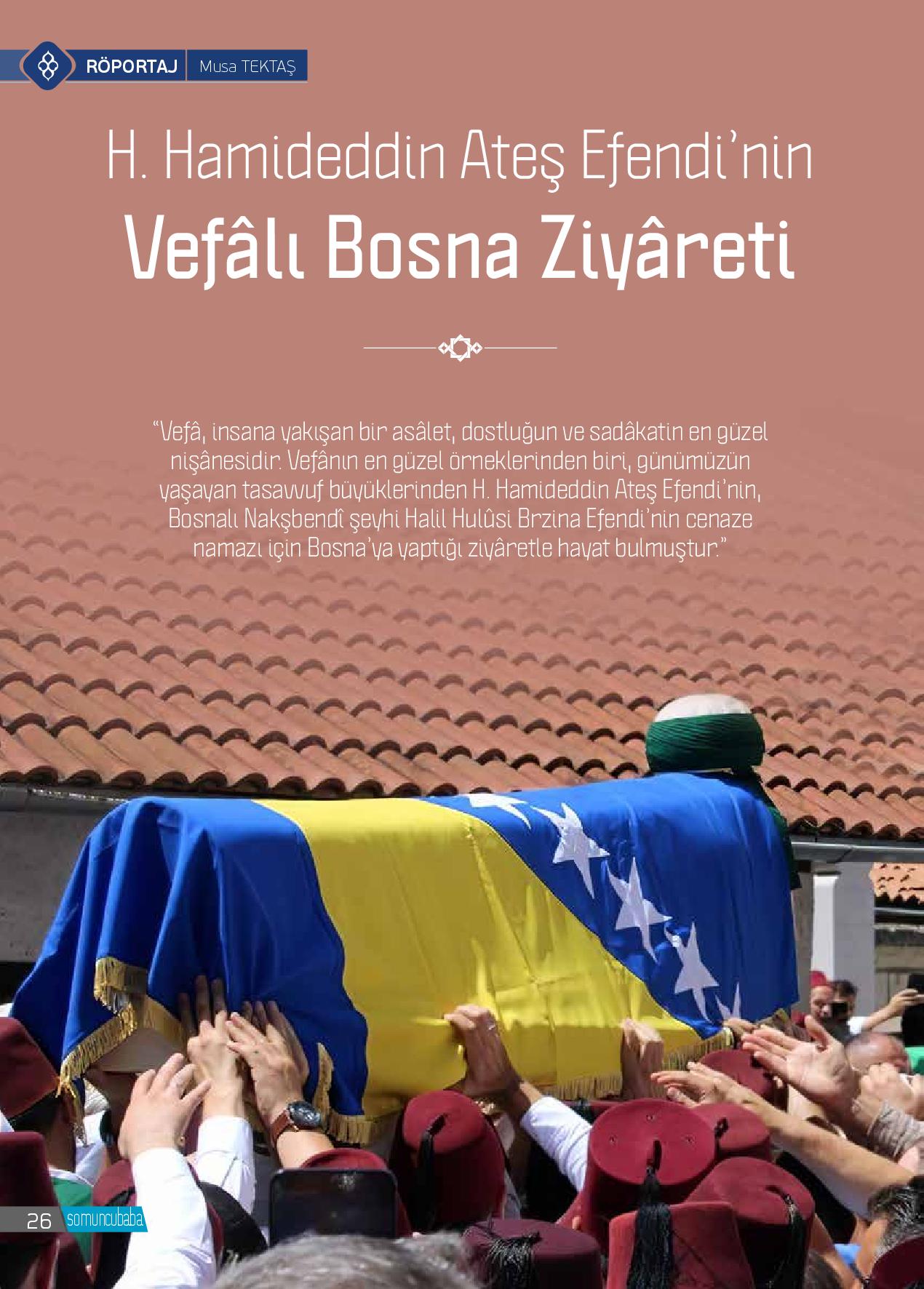 RÖPORTAJ Musa TEKTAŞ

H. Hamideddin Ateş Efendi'nin

Vefâlı Bosna Ziyâreti

"Vefâ, insana yakışan bir asâlet, dostluğun ve sadâkatin en güzel nişânesidir. Vefânın en güzel örneklerinden biri, günümüzün yaşayan tasavvuf büyüklerinden H. Hamideddin Ateş Efendi'nin, Bosnalı Nakşbendî şeyhi Halil Hulûsi Brzina Efendi'nin cenaze namazı için Bosna'ya yaptığı ziyâretle hayat bulmuştur."

26 somuncubaba